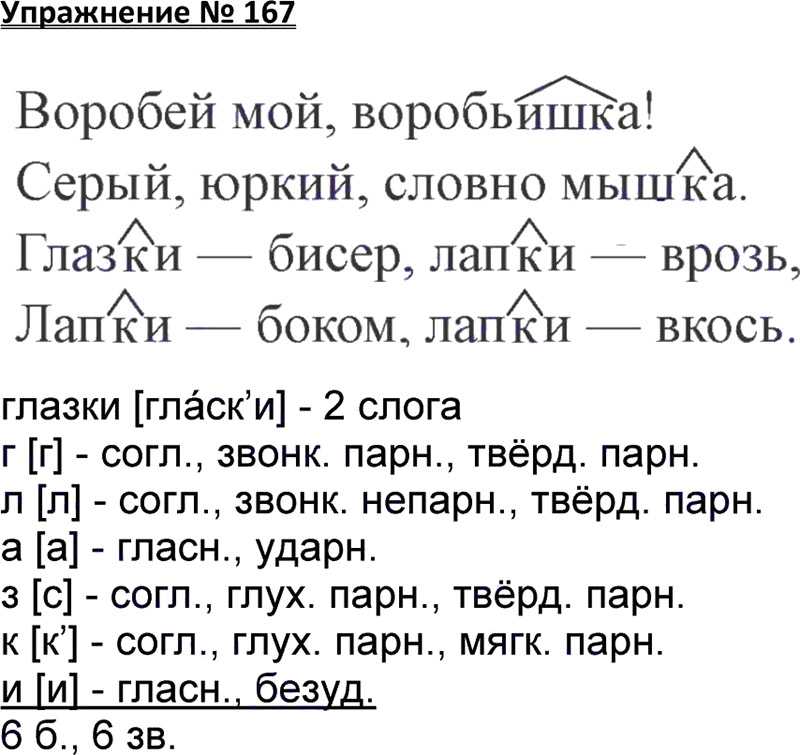 Упражнение № 167

Воробей мой, воробьишка!
Серый, юркий, словно мышка.
Глазки — бисер, лапки — врозь,
Лапки — боком, лапки — вкось.

глазки [гла́ск’и] - 2 слога
г [г] - согл., звонк. парн., твёрд. парн.
л [л] - согл., звонк. непарн., твёрд. парн.
а [а] - гласн., ударн.
з [с] - согл., глух. парн., твёрд. парн.
к [к’] - согл., глух. парн., мягк. парн.
и [и] - гласн., безуд.
6 б., 6 зв.